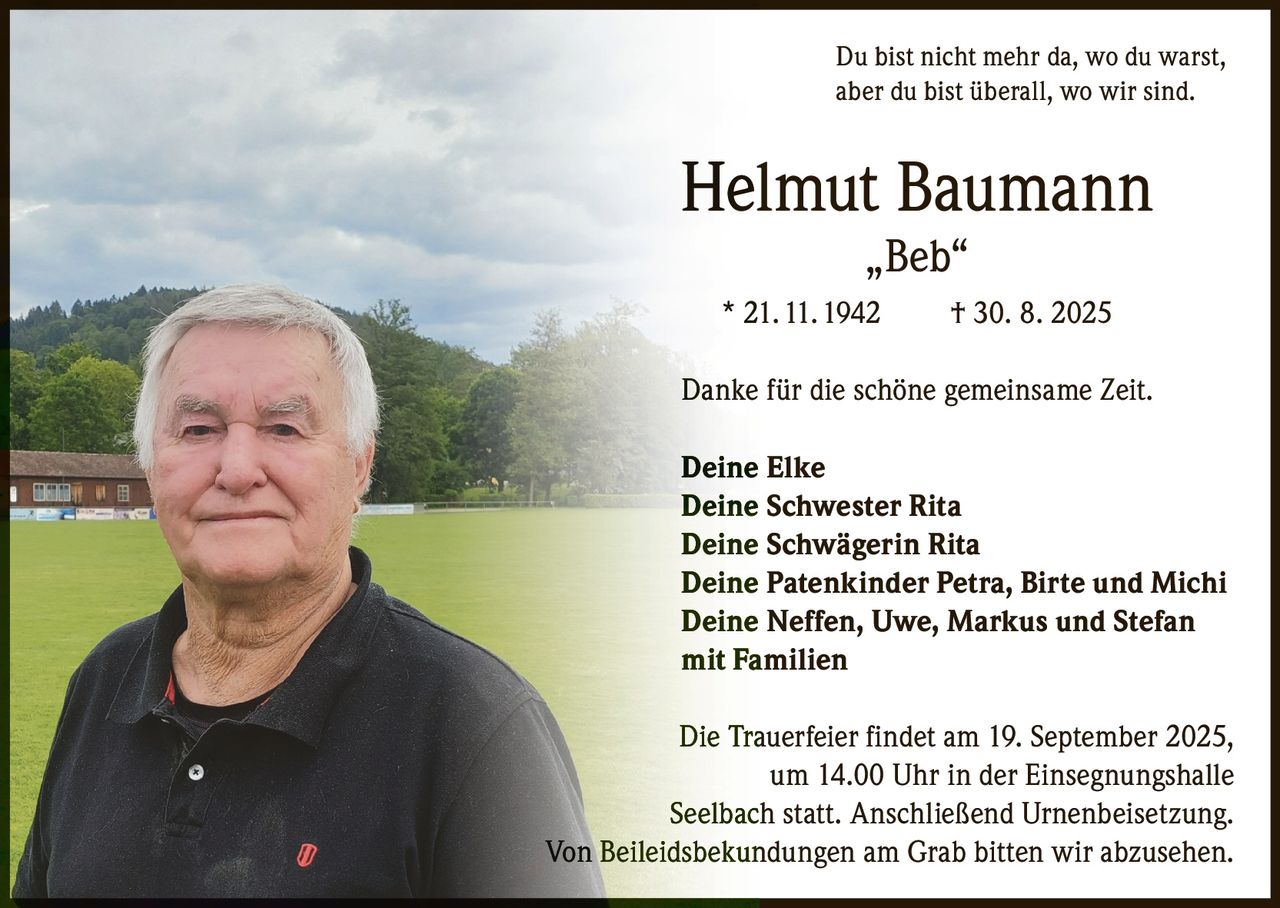 Du bist nicht mehr da, wo du warst,
aber du bist überall, wo wir sind.

Helmut Baumann

„Beb“

* 21. 11. 1942 † 30. 8. 2025

Danke für die schöne gemeinsame Zeit.

Deine Elke
Deine Schwester Rita
Deine Schwägerin Rita
Deine Patenkinder Petra, Birte und Michi
Deine Neffen, Uwe, Markus und Stefan
mit Familien

Die Trauerfeier findet am 19. September 2025, um 14.00 Uhr in der Einsegnungshalle Seelbach statt. Anschließend Urnenbeisetzung. Von Beileidsbekundungen am Grab bitten wir abzusehen.